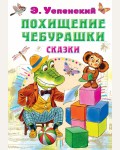 Э. Успенский
ПОХИЩЕНИЕ ЧЕБУРАШКИ
СКАЗКИ